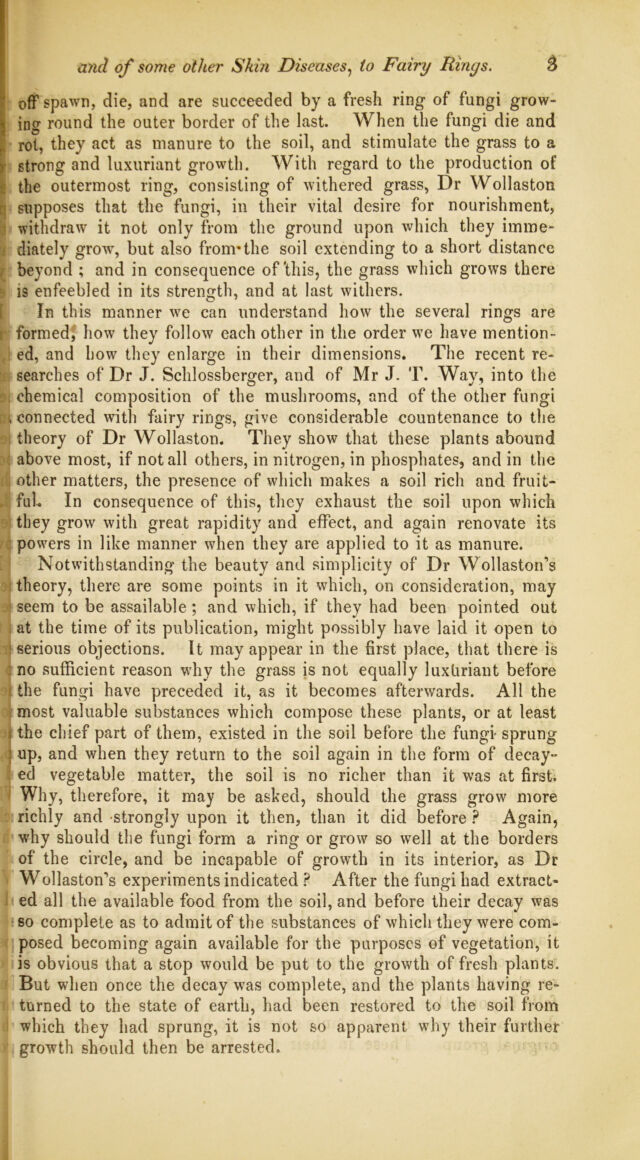 and of some other Skin Diseases, to Fairy Rings. 3

off spawn, die, and are succeeded by a fresh ring of fungi growing round the outer border of the last. When the fungi die and rot, they act as manure to the soil, and stimulate the grass to a strong and luxuriant growth. With regard to the production of the outermost ring, consisting of withered grass, Dr Wollaston supposes that the fungi, in their vital desire for nourishment, withdraw it not only from the ground upon which they immediately grow, but also from the soil extending to a short distance beyond ; and in consequence of this, the grass which grows there is enfeebled in its strength, and at last withers.

In this manner we can understand how the several rings are formed, how they follow each other in the order we have mentioned, and how they enlarge in their dimensions. The recent researches of Dr J. Schlossberger, and of Mr J. T. Way, into the chemical composition of the mushrooms, and of the other fungi connected with fairy rings, give considerable countenance to the theory of Dr Wollaston. They show that these plants abound above most, if not all others, in nitrogen, in phosphates, and in the other matters, the presence of which makes a soil rich and fruitful. In consequence of this, they exhaust the soil upon which they grow with great rapidity and effect, and again renovate its powers in like manner when they are applied to it as manure.

Notwithstanding the beauty and simplicity of Dr Wollaston's theory, there are some points in it which, on consideration, may seem to be assailable ; and which, if they had been pointed out at the time of its publication, might possibly have laid it open to serious objections. It may appear in the first place, that there is no sufficient reason why the grass is not equally luxuriant before the fungi have preceded it, as it becomes afterwards. All the most valuable substances which compose these plants, or at least the chief part of them, existed in the soil before the fungi sprung up, and when they return to the soil again in the form of decayed vegetable matter, the soil is no richer than it was at first. Why, therefore, it may be asked, should the grass grow more richly and strongly upon it then, than it did before ? Again, why should the fungi form a ring or grow so well at the borders of the circle, and be incapable of growth in its interior, as Dr Wollaston's experiments indicated ? After the fungi had extracted all the available food from the soil, and before their decay was so complete as to admit of the substances of which they were composed becoming again available for the purposes of vegetation, it is obvious that a stop would be put to the growth of fresh plants. But when once the decay was complete, and the plants having returned to the state of earth, had been restored to the soil from which they had sprung, it is not so apparent why their further growth should then be arrested.